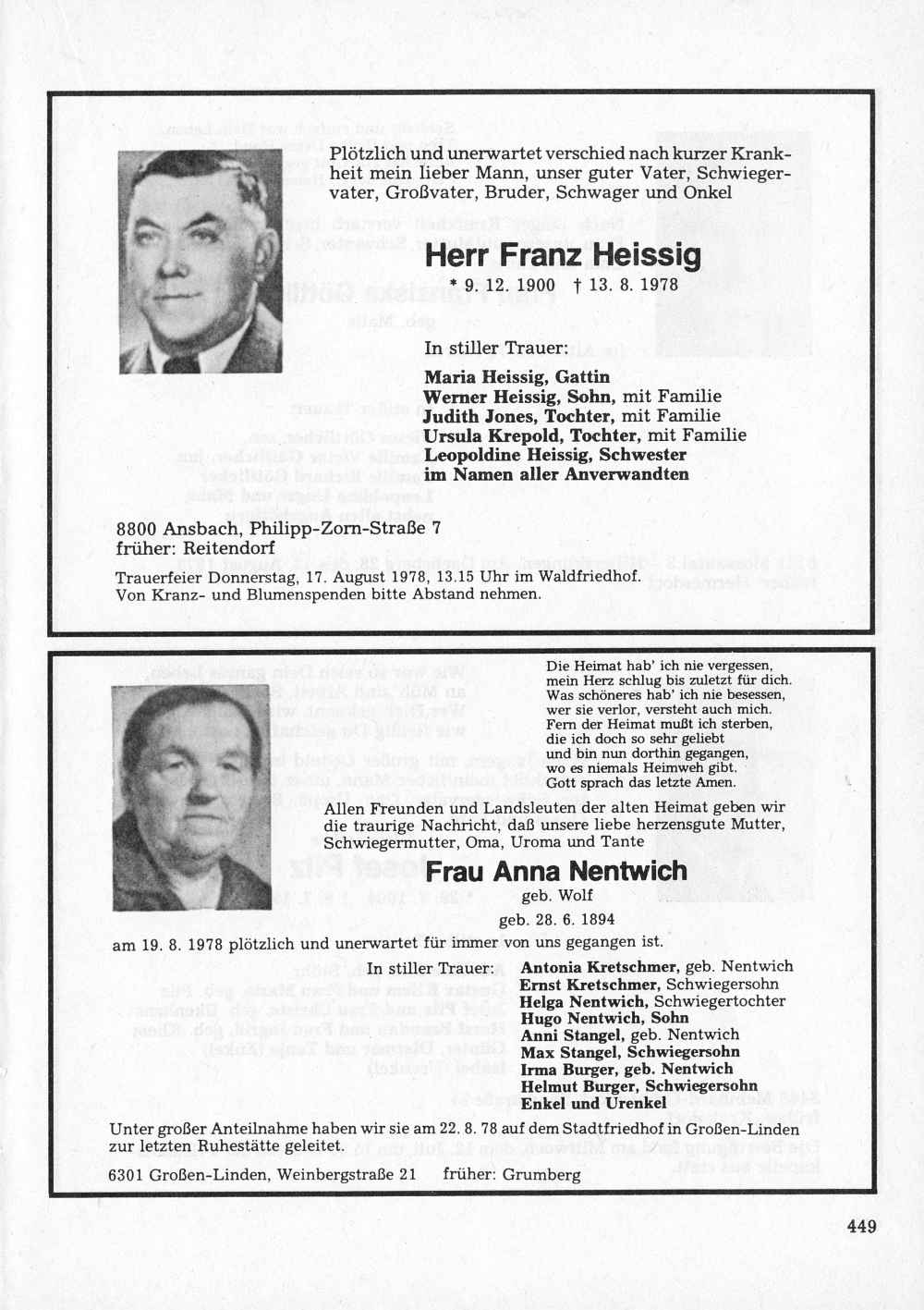 Plötzlich und unerwartet verschied nach kurzer Krankheit mein lieber Mann, unser guter Vater, Schwiegervater, Großvater, Bruder, Schwager und Onkel

Herr Franz Heissig

* 9. 12. 1900 † 13. 8. 1978

In stiller Trauer:

Maria Heissig, Gattin
Werner Heissig, Sohn, mit Familie
Judith Jones, Tochter, mit Familie
Ursula Krepold, Tochter, mit Familie
Leopoldine Heissig, Schwester
im Namen aller Anverwandten

8800 Ansbach, Philipp-Zorn-Straße 7
früher: Reitendorf

Trauerfeier Donnerstag, 17. August 1978, 13.15 Uhr im Waldfriedhof.
Von Kranz- und Blumenspenden bitte Abstand nehmen.

Die Heimat hab' ich nie vergessen,
mein Herz schlug bis zuletzt für dich.
Was schöneres hab' ich nie besessen,
wer sie verlor, versteht auch mich.
Fern der Heimat mußt ich sterben,
die ich doch so sehr geliebt
und bin nun dorthin gegangen,
wo es niemals Heimweh gibt.
Gott sprach das letzte Amen.

Allen Freunden und Landsleuten der alten Heimat geben wir die traurige Nachricht, daß unsere liebe herzensgute Mutter, Schwiegermutter, Oma, Uroma und Tante

Frau Anna Nentwich

geb. Wolf

geb. 28. 6. 1894

am 19. 8. 1978 plötzlich und unerwartet für immer von uns gegangen ist.

In stiller Trauer:
Antonia Kretschmer, geb. Nentwich
Ernst Kretschmer, Schwiegersohn
Helga Nentwich, Schwiegertochter
Hugo Nentwich, Sohn
Anni Stangel, geb. Nentwich
Max Stangel, Schwiegersohn
Irma Burger, geb. Nentwich
Helmut Burger, Schwiegersohn
Enkel und Urenkel

Unter großer Anteilnahme haben wir sie am 22. 8. 78 auf dem Stadtfriedhof in Großen-Linden zur letzten Ruhestätte geleitet.

6301 Großen-Linden, Weinbergstraße 21 früher: Grumberg

449